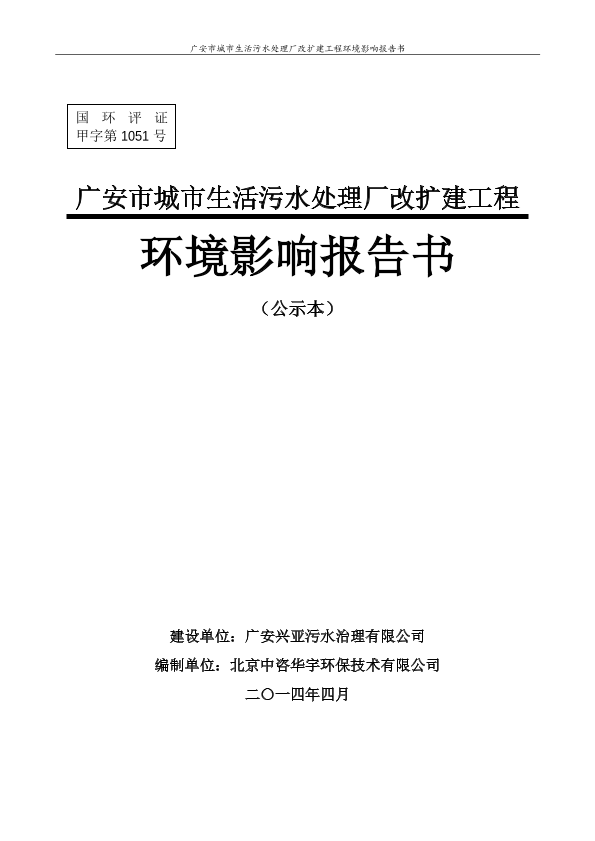 广安市城市生活污水处理厂改扩建工程环境影响报告书

国 环 评 证
甲字第 1051 号

广安市城市生活污水处理厂改扩建工程

环境影响报告书

（公示本）

建设单位：广安兴亚污水治理有限公司

编制单位：北京中咨华宇环保技术有限公司

二〇一四年四月